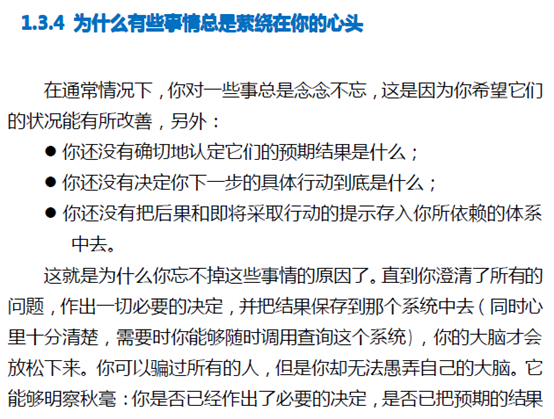 1.3.4 为什么有些事情总是萦绕在你的心头

在通常情况下，你对一些事总是念念不忘，这是因为你希望它们的状况能有所改善，另外：

● 你还没有确切地认定它们的预期结果是什么；
● 你还没有决定你下一步的具体行动到底是什么；
● 你还没有把后果和即将采取行动的提示存入你所依赖的体系中去。

这就是为什么你忘不掉这些事情的原因了。直到你澄清了所有的问题，作出一切必要的决定，并把结果保存到那个系统中去（同时心里十分清楚，需要时你能够随时调用查询这个系统），你的大脑才会放松下来。你可以骗过所有的人，但是你却无法愚弄自己的大脑。它能够明察秋毫：你是否已经作出了必要的决定，是否已把预期的结果